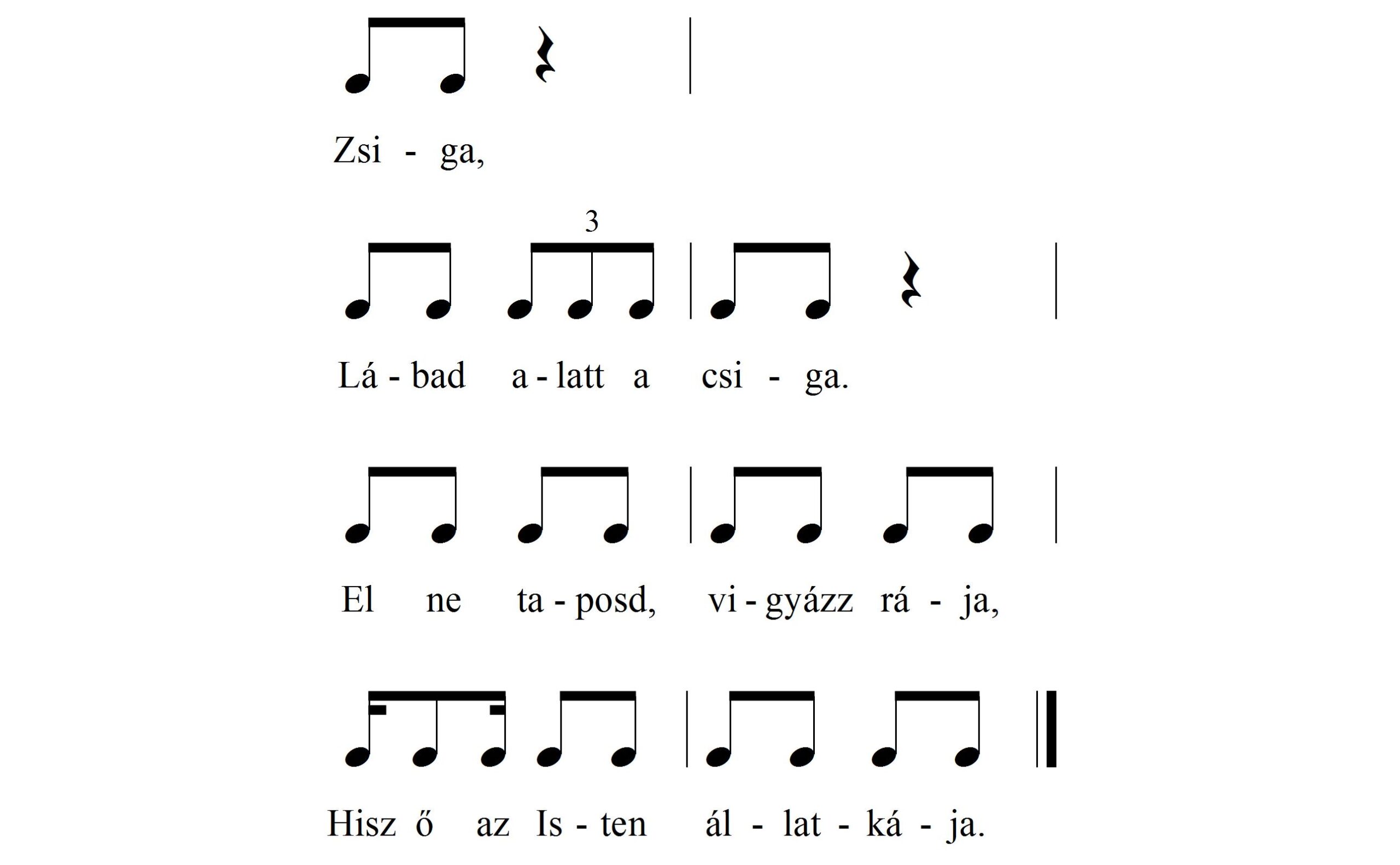 Zsi - ga,

3

Lá - bad a - latt a csi - ga.

El ne ta - posd, vi - gyázz rá - ja,

Hisz ő az Is - ten ál - lat - ká - ja.